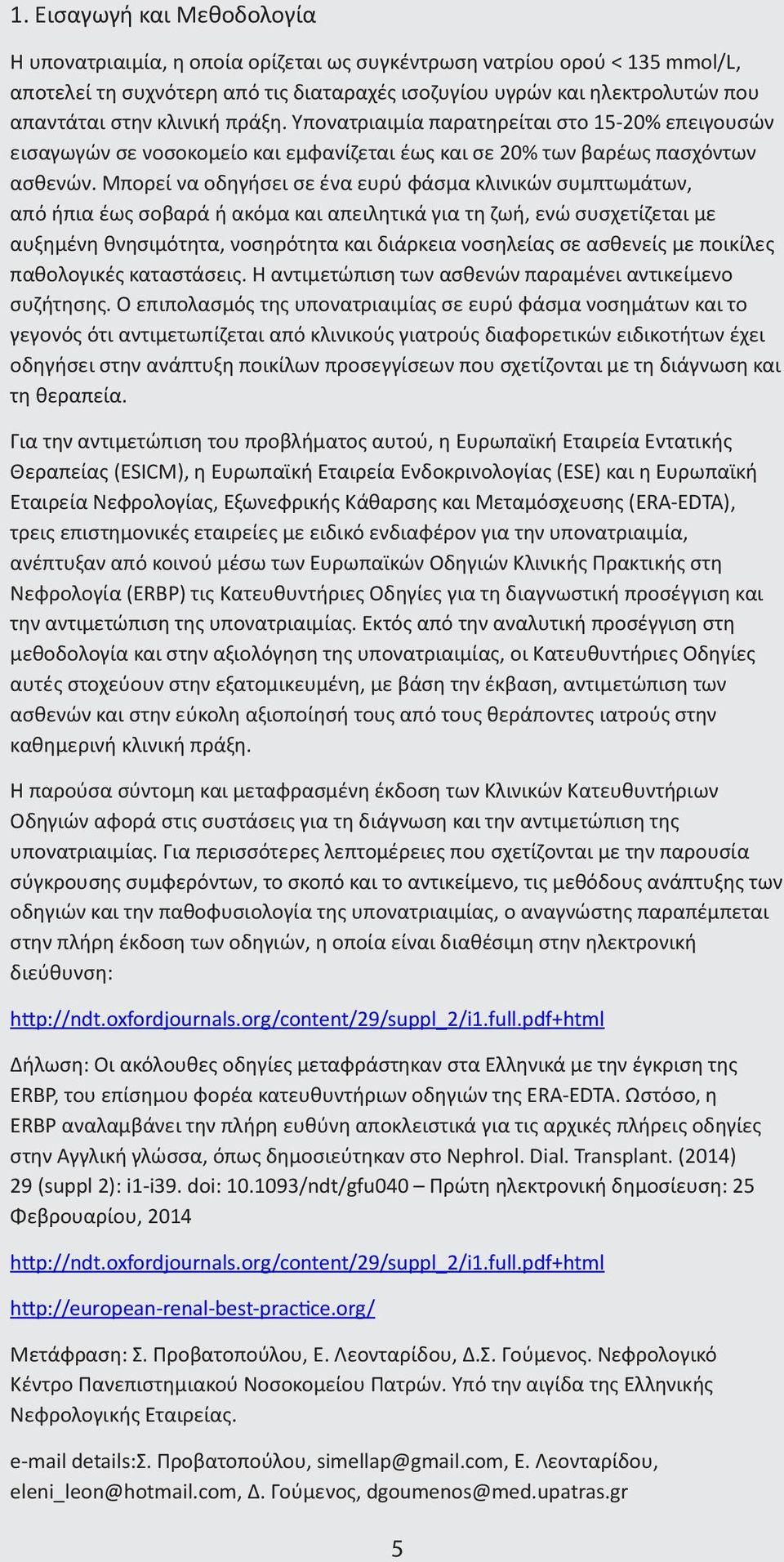 1. Εισαγωγή και Μεθοδολογία

Η υπονατριαιμία, η οποία ορίζεται ως συγκέντρωση νατρίου ορού < 135 mmol/L, αποτελεί τη συχνότερη από τις διαταραχές ισοζυγίου υγρών και ηλεκτρολυτών που απαντάται στην κλινική πράξη. Υπονατριαιμία παρατηρείται στο 15-20% επειγουσών εισαγωγών σε νοσοκομείο και εμφανίζεται έως και σε 20% των βαρέως πασχόντων ασθενών. Μπορεί να οδηγήσει σε ένα ευρύ φάσμα κλινικών συμπτωμάτων, από ήπια έως σοβαρά ή ακόμα και απειλητικά για τη ζωή, ενώ συσχετίζεται με αυξημένη θνησιμότητα, νοσηρότητα και διάρκεια νοσηλείας σε ασθενείς με ποικίλες παθολογικές καταστάσεις. Η αντιμετώπιση των ασθενών παραμένει αντικείμενο συζήτησης. Ο επιπολασμός της υπονατριαιμίας σε ευρύ φάσμα νοσημάτων και το γεγονός ότι αντιμετωπίζεται από κλινικούς γιατρούς διαφορετικών ειδικοτήτων έχει οδηγήσει στην ανάπτυξη ποικίλων προσεγγίσεων που σχετίζονται με τη διάγνωση και τη θεραπεία.

Για την αντιμετώπιση του προβλήματος αυτού, η Ευρωπαϊκή Εταιρεία Εντατικής Θεραπείας (ESICM), η Ευρωπαϊκή Εταιρεία Ενδοκρινολογίας (ESE) και η Ευρωπαϊκή Εταιρεία Νεφρολογίας, Εξωνεφρικής Κάθαρσης και Μεταμόσχευσης (ERA-EDTA), τρεις επιστημονικές εταιρείες με ειδικό ενδιαφέρον για την υπονατριαιμία, ανέπτυξαν από κοινού μέσω των Ευρωπαϊκών Οδηγιών Κλινικής Πρακτικής στη Νεφρολογία (ERBP) τις Κατευθυντήριες Οδηγίες για τη διαγνωστική προσέγγιση και την αντιμετώπιση της υπονατριαιμίας. Εκτός από την αναλυτική προσέγγιση στη μεθοδολογία και στην αξιολόγηση της υπονατριαιμίας, οι Κατευθυντήριες Οδηγίες αυτές στοχεύουν στην εξατομικευμένη, με βάση την έκβαση, αντιμετώπιση των ασθενών και στην εύκολη αξιοποίησή τους από τους θεράποντες ιατρούς στην καθημερινή κλινική πράξη.

Η παρούσα σύντομη και μεταφρασμένη έκδοση των Κλινικών Κατευθυντήριων Οδηγιών αφορά στις συστάσεις για τη διάγνωση και την αντιμετώπιση της υπονατριαιμίας. Για περισσότερες λεπτομέρειες που σχετίζονται με την παρουσία σύγκρουσης συμφερόντων, το σκοπό και το αντικείμενο, τις μεθόδους ανάπτυξης των οδηγιών και την παθοφυσιολογία της υπονατριαιμίας, ο αναγνώστης παραπέμπεται στην πλήρη έκδοση των οδηγιών, η οποία είναι διαθέσιμη στην ηλεκτρονική διεύθυνση:

http://ndt.oxfordjournals.org/content/29/suppl_2/i1.full.pdf+html

Δήλωση: Οι ακόλουθες οδηγίες μεταφράστηκαν στα Ελληνικά με την έγκριση της ERBP, του επίσημου φορέα κατευθυντήριων οδηγιών της ERA-EDTA. Ωστόσο, η ERBP αναλαμβάνει την πλήρη ευθύνη αποκλειστικά για τις αρχικές πλήρεις οδηγίες στην Αγγλική γλώσσα, όπως δημοσιεύτηκαν στο Nephrol. Dial. Transplant. (2014) 29 (suppl 2): i1-i39. doi: 10.1093/ndt/gfu040 – Πρώτη ηλεκτρονική δημοσίευση: 25 Φεβρουαρίου, 2014

http://ndt.oxfordjournals.org/content/29/suppl_2/i1.full.pdf+html

http://european-renal-best-practice.org/

Μετάφραση: Σ. Προβατοπούλου, Ε. Λεονταρίδου, Δ.Σ. Γούμενος. Νεφρολογικό Κέντρο Πανεπιστημιακού Νοσοκομείου Πατρών. Υπό την αιγίδα της Ελληνικής Νεφρολογικής Εταιρείας.

e-mail details:Σ. Προβατοπούλου, simellap@gmail.com, Ε. Λεονταρίδου, eleni_leon@hotmail.com, Δ. Γούμενος, dgoumenos@med.upatras.gr

5